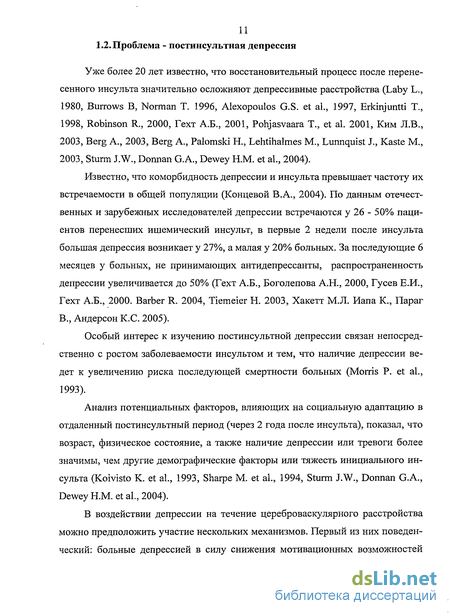 11

1.2. Проблема - постинсультная депрессия

Уже более 20 лет известно, что восстановительный процесс после перенесенного инсульта значительно осложняют депрессивные расстройства (Laby L., 1980, Burrows B, Norman T. 1996, Alexopoulos G.S. et al., 1997, Erkinjuntti T., 1998, Robinson R., 2000, Гехт А.Б., 2001, Pohjasvaara T., et al. 2001, Ким Л.В., 2003, Berg A., 2003, Berg A., Palomski H., Lehtihalmes M., Lunnquist J., Kaste M., 2003, Sturm J.W., Donnan G.A., Dewey H.M. et al., 2004).

Известно, что коморбидность депрессии и инсульта превышает частоту их встречаемости в общей популяции (Концевой В.А., 2004). По данным отечественных и зарубежных исследователей депрессии встречаются у 26 - 50% пациентов перенесших ишемический инсульт, в первые 2 недели после инсульта большая депрессия возникает у 27%, а малая у 20% больных. За последующие 6 месяцев у больных, не принимающих антидепрессанты, распространенность депрессии увеличивается до 50% (Гехт А.Б., Боголепова А.Н., 2000, Гусев Е.И., Гехт А.Б., 2000. Barber R. 2004, Tiemeier H. 2003, Хакетт М.Л. Иапа К., Параг В., Андерсон К.С. 2005).

Особый интерес к изучению постинсультной депрессии связан непосредственно с ростом заболеваемости инсультом и тем, что наличие депрессии ведет к увеличению риска последующей смертности больных (Morris P. et al., 1993).

Анализ потенциальных факторов, влияющих на социальную адаптацию в отдаленный постинсультный период (через 2 года после инсульта), показал, что возраст, физическое состояние, а также наличие депрессии или тревоги более значимы, чем другие демографические факторы или тяжесть инициального инсульта (Koivisto K. et al., 1993, Sharpe M. et al., 1994, Sturm J.W., Donnan G.A., Dewey H.M. et al., 2004).

В воздействии депрессии на течение цереброваскулярного расстройства можно предположить участие нескольких механизмов. Первый из них поведенческий: больные депрессией в силу снижения мотивационных возможностей

dsLib.net
библиотека диссертаций